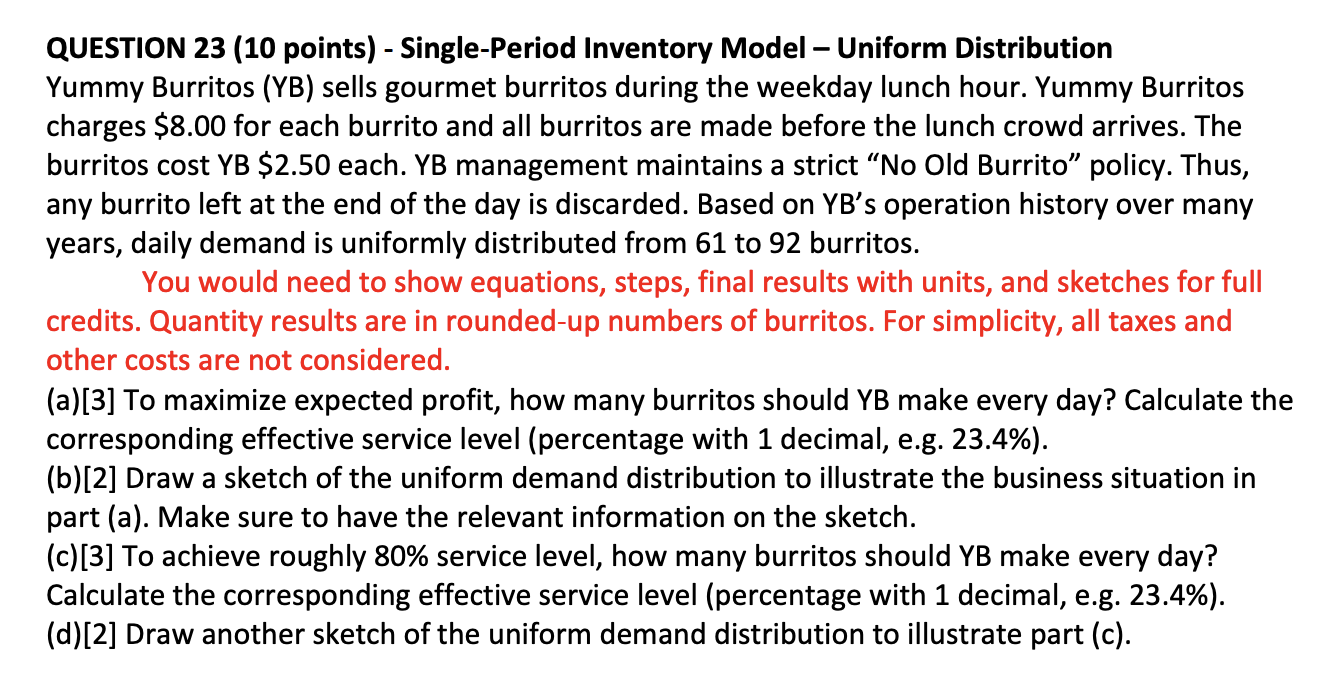 QUESTION 23 (10 points) - Single-Period Inventory Model – Uniform Distribution
Yummy Burritos (YB) sells gourmet burritos during the weekday lunch hour. Yummy Burritos charges \$8.00 for each burrito and all burritos are made before the lunch crowd arrives. The burritos cost YB \$2.50 each. YB management maintains a strict “No Old Burrito” policy. Thus, any burrito left at the end of the day is discarded. Based on YB’s operation history over many years, daily demand is uniformly distributed from 61 to 92 burritos.

You would need to show equations, steps, final results with units, and sketches for full credits. Quantity results are in rounded-up numbers of burritos. For simplicity, all taxes and other costs are not considered.

(a)[3] To maximize expected profit, how many burritos should YB make every day? Calculate the corresponding effective service level (percentage with 1 decimal, e.g. 23.4%).
(b)[2] Draw a sketch of the uniform demand distribution to illustrate the business situation in part (a). Make sure to have the relevant information on the sketch.
(c)[3] To achieve roughly 80% service level, how many burritos should YB make every day? Calculate the corresponding effective service level (percentage with 1 decimal, e.g. 23.4%).
(d)[2] Draw another sketch of the uniform demand distribution to illustrate part (c).